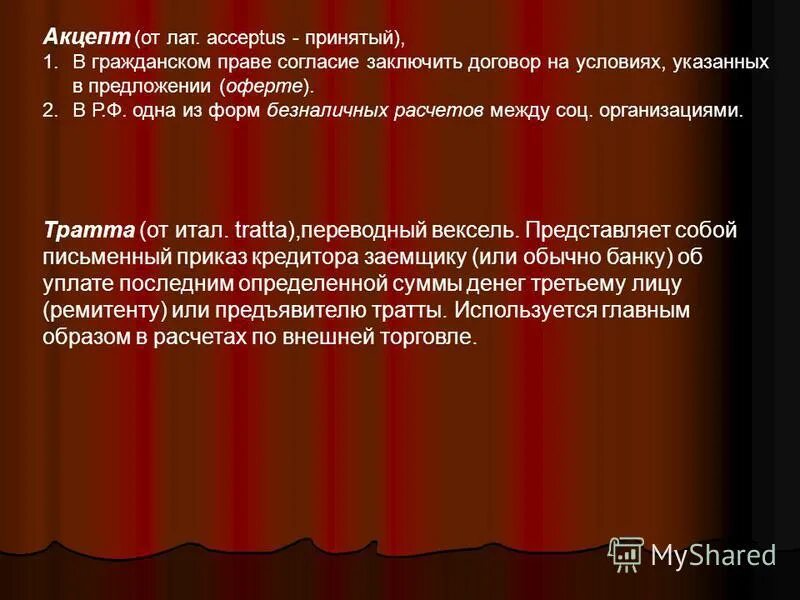 Акцепт (от лат. acceptus - принятый),
1. В гражданском праве согласие заключить договор на условиях, указанных в предложении (оферте).
2. В Р.Ф. одна из форм безналичных расчетов между соц. организациями.

Тратта (от итал. tratta),переводный вексель. Представляет собой письменный приказ кредитора заемщику (или обычно банку) об уплате последним определенной суммы денег третьему лицу (ремитенту) или предъявителю тратты. Используется главным образом в расчетах по внешней торговле.

MyShared